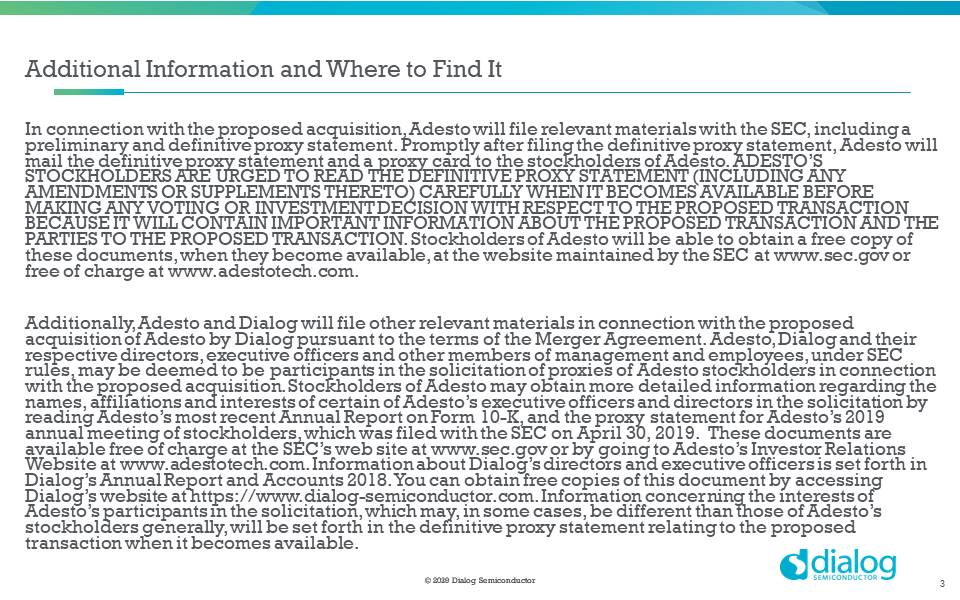 Additional Information and Where to Find It

In connection with the proposed acquisition, Adesto will file relevant materials with the SEC, including a preliminary and definitive proxy statement. Promptly after filing the definitive proxy statement, Adesto will mail the definitive proxy statement and a proxy card to the stockholders of Adesto. ADESTO'S STOCKHOLDERS ARE URGED TO READ THE DEFINITIVE PROXY STATEMENT (INCLUDING ANY AMENDMENTS OR SUPPLEMENTS THERETO) CAREFULLY WHEN IT BECOMES AVAILABLE BEFORE MAKING ANY VOTING OR INVESTMENT DECISION WITH RESPECT TO THE PROPOSED TRANSACTION BECAUSE IT WILL CONTAIN IMPORTANT INFORMATION ABOUT THE PROPOSED TRANSACTION AND THE PARTIES TO THE PROPOSED TRANSACTION. Stockholders of Adesto will be able to obtain a free copy of these documents, when they become available, at the website maintained by the SEC at www.sec.gov or free of charge at www.adestotech.com.

Additionally, Adesto and Dialog will file other relevant materials in connection with the proposed acquisition of Adesto by Dialog pursuant to the terms of the Merger Agreement. Adesto, Dialog and their respective directors, executive officers and other members of management and employees, under SEC rules, may be deemed to be participants in the solicitation of proxies of Adesto stockholders in connection with the proposed acquisition. Stockholders of Adesto may obtain more detailed information regarding the names, affiliations and interests of certain of Adesto's executive officers and directors in the solicitation by reading Adesto's most recent Annual Report on Form 10-K, and the proxy statement for Adesto's 2019 annual meeting of stockholders, which was filed with the SEC on April 30, 2019. These documents are available free of charge at the SEC's web site at www.sec.gov or by going to Adesto's Investor Relations Website at www.adestotech.com. Information about Dialog's directors and executive officers is set forth in Dialog's Annual Report and Accounts 2018. You can obtain free copies of this document by accessing Dialog's website at https://www.dialog-semiconductor.com. Information concerning the interests of Adesto's participants in the solicitation, which may, in some cases, be different than those of Adesto's stockholders generally, will be set forth in the definitive proxy statement relating to the proposed transaction when it becomes available.

© 2020 Dialog Semiconductor

dialog SEMICONDUCTOR

3